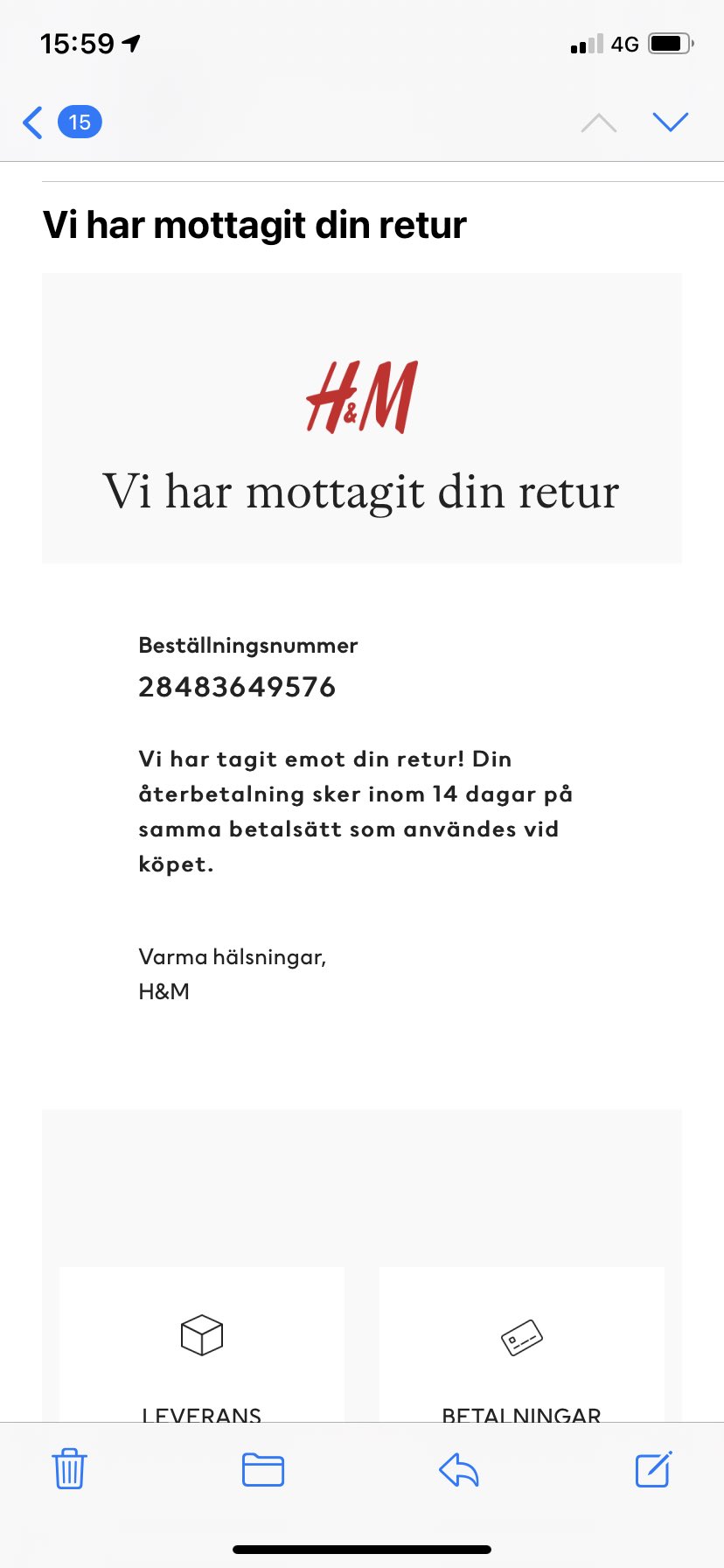 15:59

4G

15

Vi har mottagit din retur

H&M

Vi har mottagit din retur

Beställningsnummer
28483649576

Vi har tagit emot din retur! Din återbetalning sker inom 14 dagar på samma betalsätt som användes vid köpet.

Varma hälsningar,
H&M

LEVERANS

BETALNINGAR